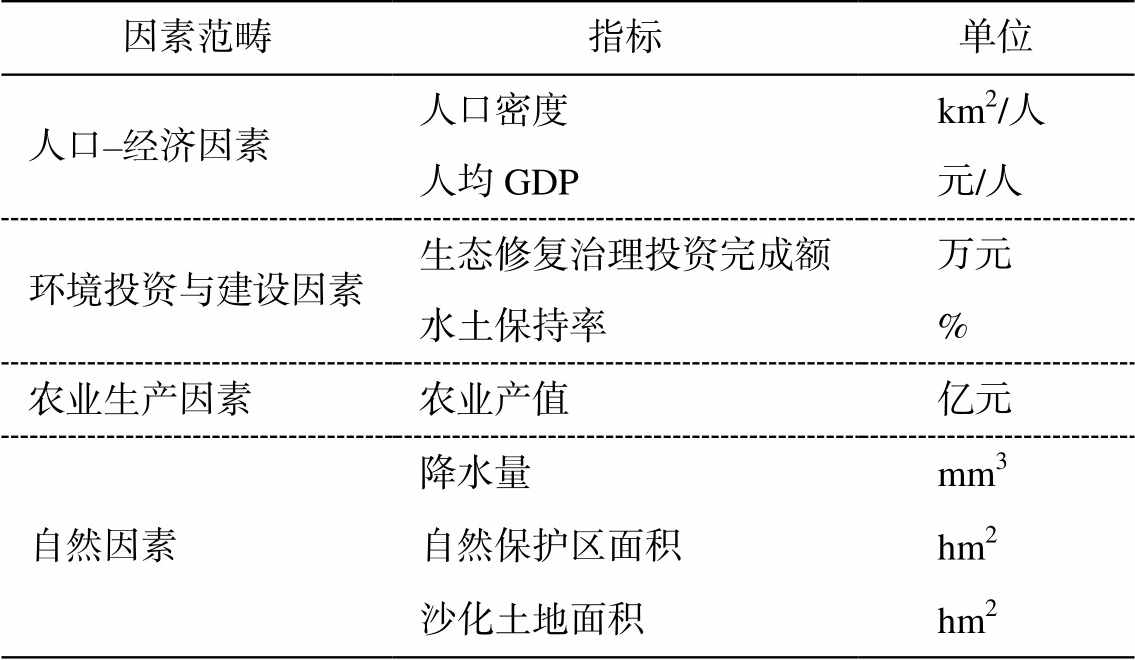 | 因素范畴 | 指标 | 单位 |
|---|---|---|
| 人口–经济因素 | 人口密度 | $km^2$/人 |
| | 人均GDP | 元/人 |
| 环境投资与建设因素 | 生态修复治理投资完成额 | 万元 |
| | 水土保持率 | % |
| 农业生产因素 | 农业产值 | 亿元 |
| 自然因素 | 降水量 | $mm^3$ |
| | 自然保护区面积 | $hm^2$ |
| | 沙化土地面积 | $hm^2$ |